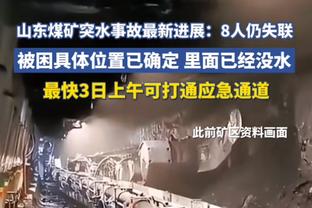 山东煤矿突水事故最新进展：8人仍失联

被困具体位置已确定 里面已经没水

最快3日上午可打通应急通道

此前矿区资料画面